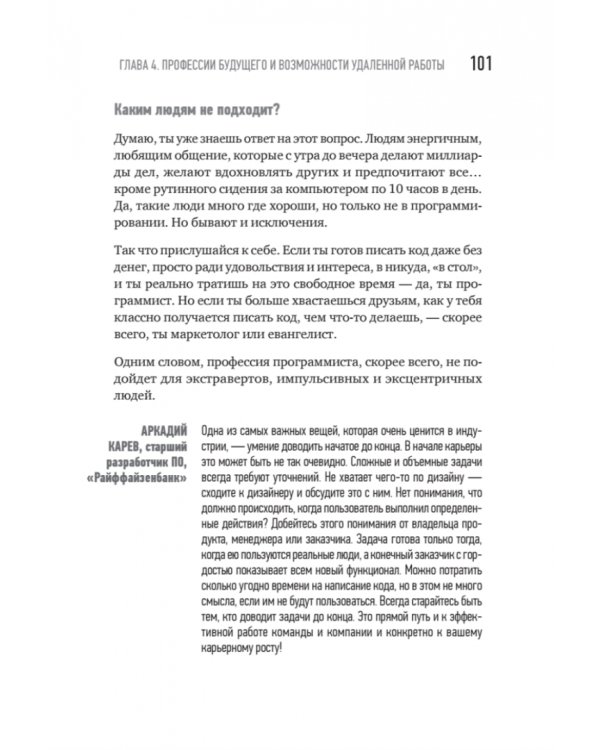 ГЛАВА 4. ПРОФЕССИИ БУДУЩЕГО И ВОЗМОЖНОСТИ УДАЛЕННОЙ РАБОТЫ 101

Каким людям не подходит?

Думаю, ты уже знаешь ответ на этот вопрос. Людям энергичным, любящим общение, которые с утра до вечера делают миллиарды дел, желают вдохновлять других и предпочитают все… кроме рутинного сидения за компьютером по 10 часов в день. Да, такие люди много где хороши, но только не в программировании. Но бывают и исключения.

Так что прислушайся к себе. Если ты готов писать код даже без денег, просто ради удовольствия и интереса, в никуда, «в стол», и ты реально тратишь на это свободное время — да, ты программист. Но если ты больше хвастаешься друзьям, как у тебя классно получается писать код, чем что-то делаешь, — скорее всего, ты маркетолог или евангелист.

Одним словом, профессия программиста, скорее всего, не подойдет для экстравертов, импульсивных и эксцентричных людей.

АРКАДИЙ КАРЕВ, старший разработчик ПО, «Райффайзенбанк»

Одна из самых важных вещей, которая очень ценится в индустрии, — умение доводить начатое до конца. В начале карьеры это может быть не так очевидно. Сложные и объемные задачи всегда требуют уточнений. Не хватает чего-то по дизайну — сходите к дизайнеру и обсудите это с ним. Нет понимания, что должно происходить, когда пользователь выполнил определенные действия? Добейтесь этого понимания от владельца продукта, менеджера или заказчика. Задача готова только тогда, когда ею пользуются реальные люди, а конечный заказчик с гордостью показывает всем новый функционал. Можно потратить сколько угодно времени на написание кода, но в этом не много смысла, если им не будут пользоваться. Всегда старайтесь быть тем, кто доводит задачи до конца. Это прямой путь и к эффективной работе команды и компании и конкретно к вашему карьерному росту!